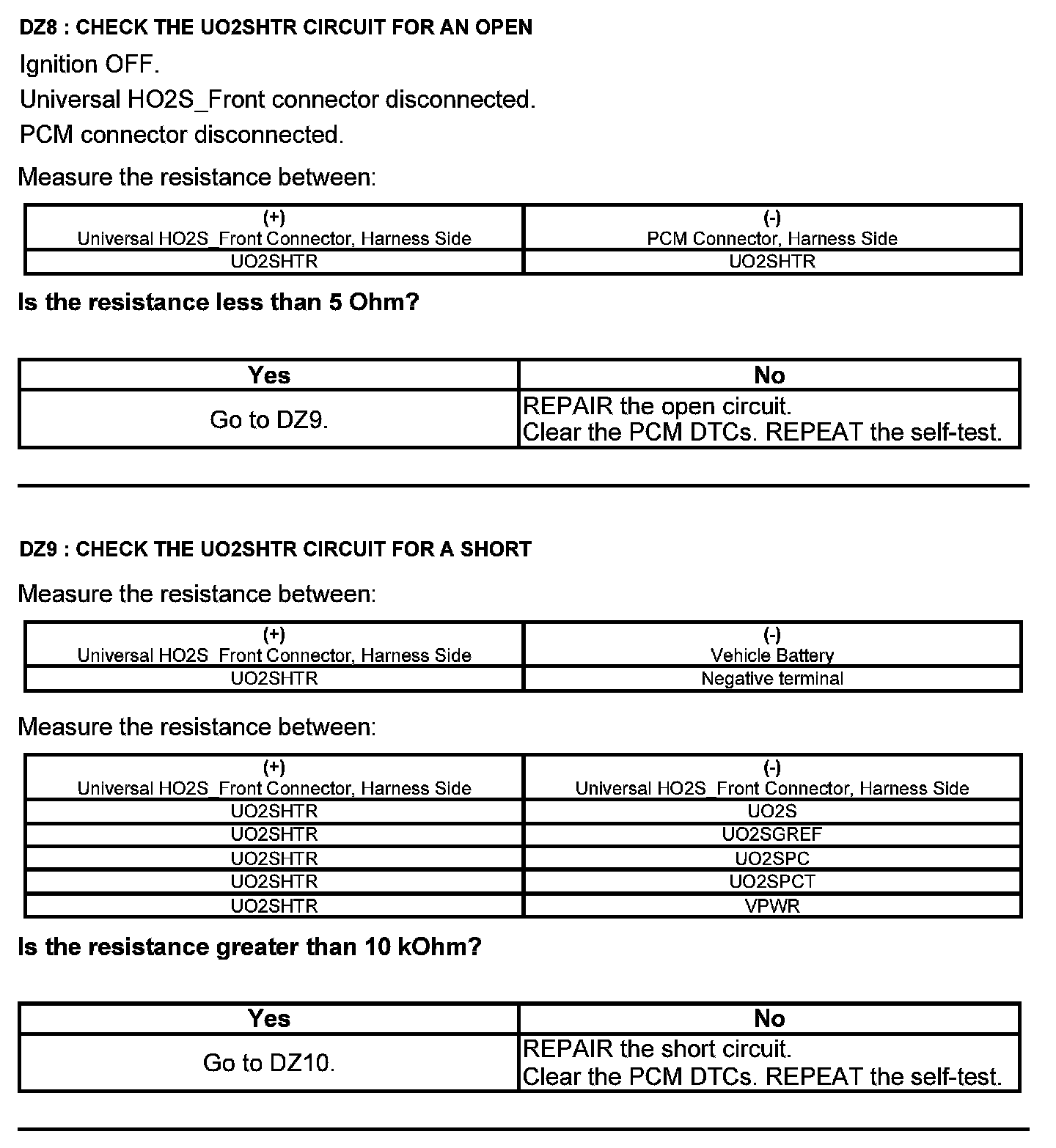 DZ8 : CHECK THE UO2SHTR CIRCUIT FOR AN OPEN

Ignition OFF.

Universal HO2S_Front connector disconnected.

PCM connector disconnected.

Measure the resistance between:

| (+) Universal HO2S_Front Connector, Harness Side | (-) PCM Connector, Harness Side |
|---|---|
| UO2SHTR | UO2SHTR |

Is the resistance less than 5 Ohm?

| Yes | No |
|---|---|
| Go to DZ9. | REPAIR the open circuit. Clear the PCM DTCs. REPEAT the self-test. |

DZ9 : CHECK THE UO2SHTR CIRCUIT FOR A SHORT

Measure the resistance between:

| (+) Universal HO2S_Front Connector, Harness Side | (-) Vehicle Battery |
|---|---|
| UO2SHTR | Negative terminal |

Measure the resistance between:

| (+) Universal HO2S_Front Connector, Harness Side | (-) Universal HO2S_Front Connector, Harness Side |
|---|---|
| UO2SHTR | UO2S |
| UO2SHTR | UO2SGREF |
| UO2SHTR | UO2SPC |
| UO2SHTR | UO2SPCT |
| UO2SHTR | VPWR |

Is the resistance greater than 10 kOhm?

| Yes | No |
|---|---|
| Go to DZ10. | REPAIR the short circuit. Clear the PCM DTCs. REPEAT the self-test. |